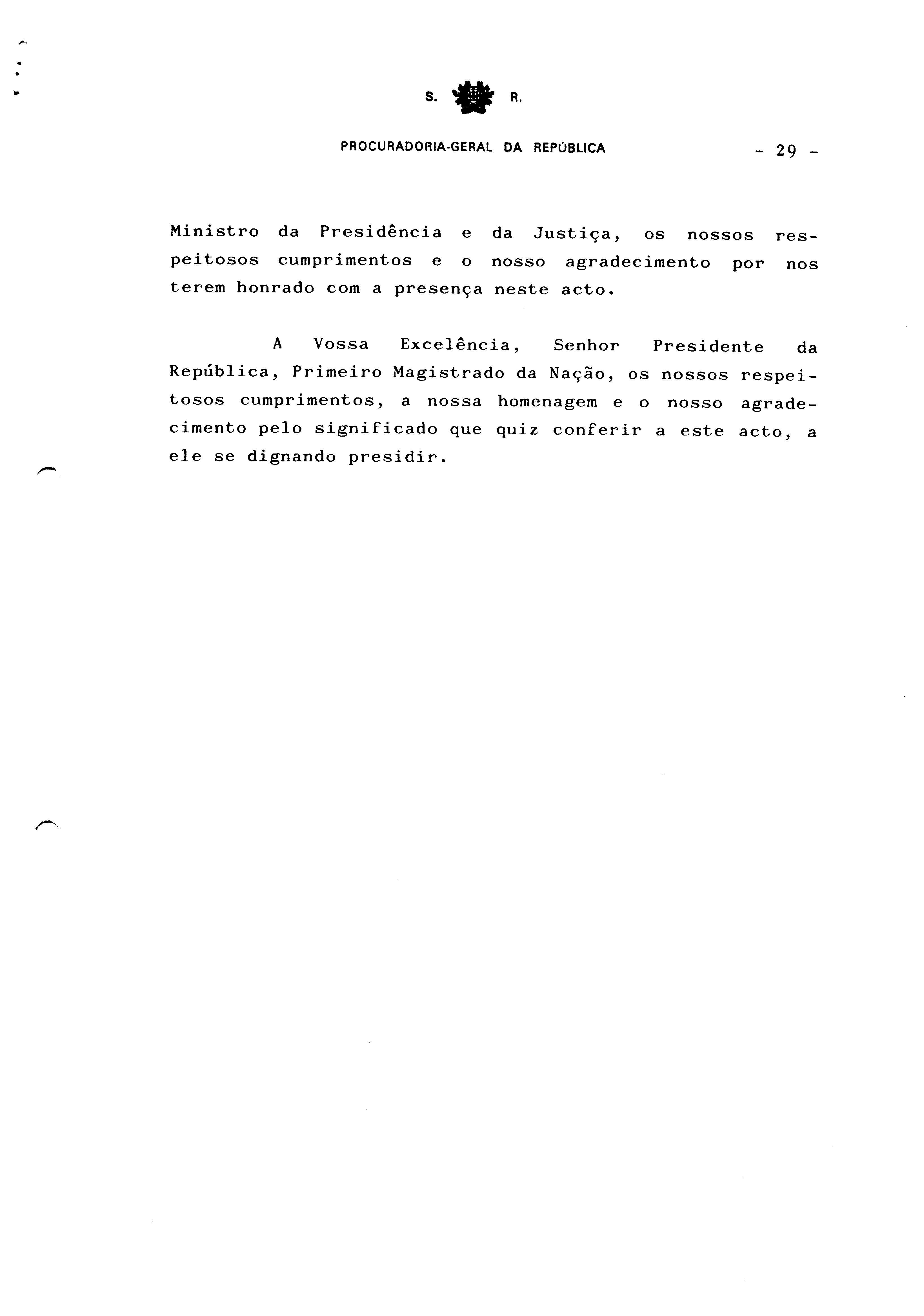 S. R.

PROCURADORIA-GERAL DA REPÚBLICA

- 29 -

Ministro da Presidência e da Justiça, os nossos respeitosos cumprimentos e o nosso agradecimento por nos terem honrado com a presença neste acto.

A Vossa Excelência, Senhor Presidente da República, Primeiro Magistrado da Nação, os nossos respeitosos cumprimentos, a nossa homenagem e o nosso agradecimento pelo significado que quiz conferir a este acto, a ele se dignando presidir.